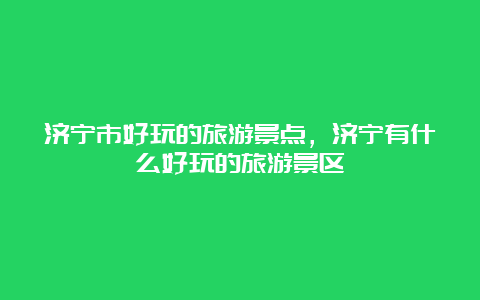 济宁市好玩的旅游景点，济宁有什么好玩的旅游景区